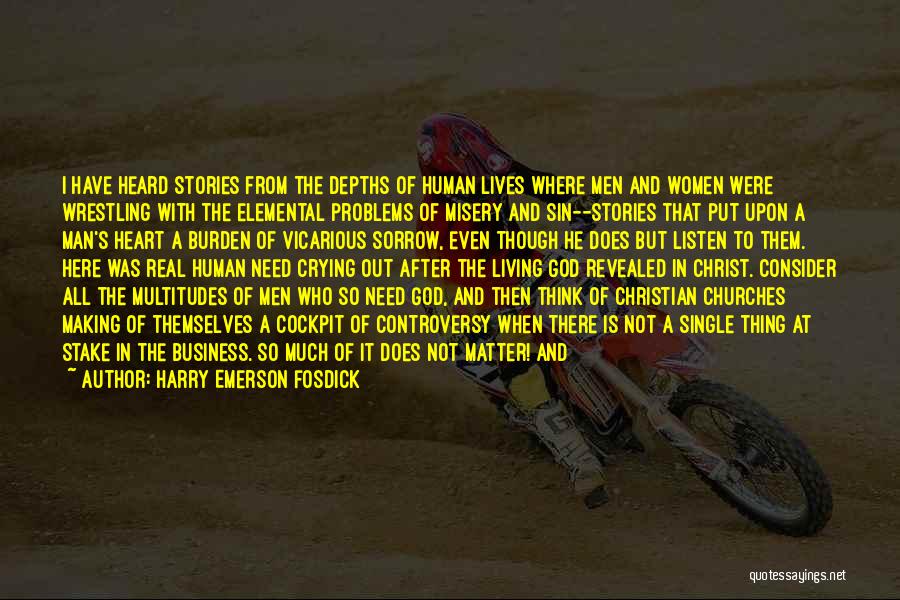 I HAVE HEARD STORIES FROM THE DEPTHS OF HUMAN LIVES WHERE MEN AND WOMEN WERE WRESTLING WITH THE ELEMENTAL PROBLEMS OF MISERY AND SIN--STORIES THAT PUT UPON A MAN'S HEART A BURDEN OF VICARIOUS SORROW, EVEN THOUGH HE DOES BUT LISTEN TO THEM. HERE WAS REAL HUMAN NEED CRYING OUT AFTER THE LIVING GOD REVEALED IN CHRIST. CONSIDER ALL THE MULTITUDES OF MEN WHO SO NEED GOD, AND THEN THINK OF CHRISTIAN CHURCHES MAKING OF THEMSELVES A COCKPIT OF CONTROVERSY WHEN THERE IS NOT A SINGLE THING AT STAKE IN THE BUSINESS. SO MUCH OF IT DOES NOT MATTER! AND

~ AUTHOR: HARRY EMERSON FOSDICK

quotessayings.net